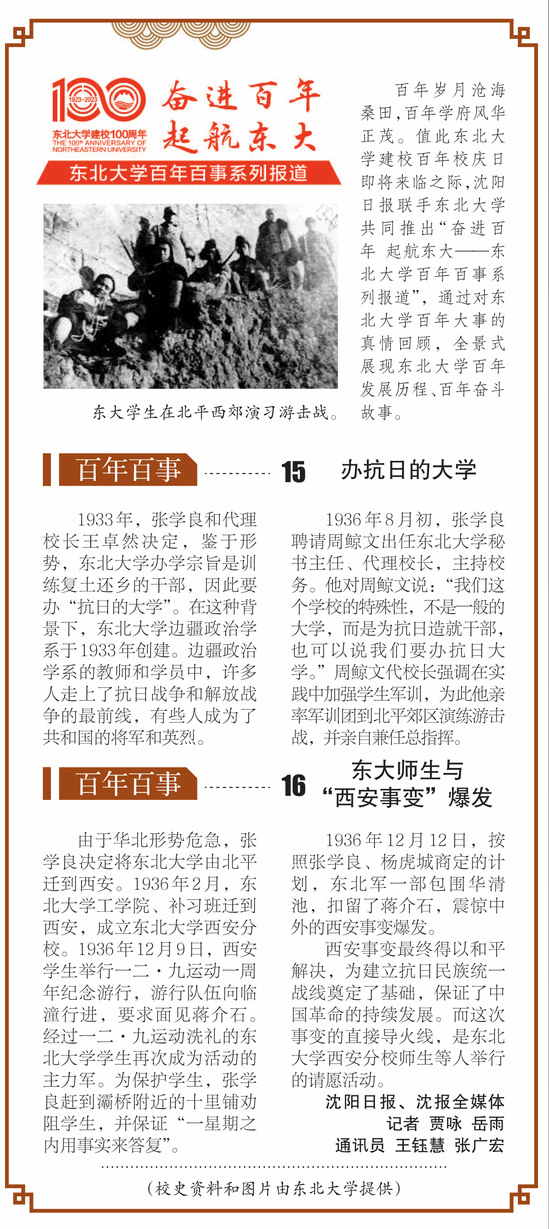 100
1923-2023
东北大学建校100周年
THE 100th ANNIVERSARY OF NORTHEASTERN UNIVERSITY

奋进百年
起航东大

东北大学百年百事系列报道

东大学生在北平西郊演习游击战。

百年岁月沧海桑田，百年学府风华正茂。值此东北大学建校百年校庆日即将来临之际，沈阳日报联手东北大学共同推出“奋进百年 起航东大——东北大学百年百事系列报道”，通过对东北大学百年大事的真情回顾，全景式展现东北大学百年发展历程、百年奋斗故事。

百年百事 15 办抗日的大学

1933年，张学良和代理校长王卓然决定，鉴于形势，东北大学办学宗旨是训练复土还乡的干部，因此要办“抗日的大学”。在这种背景下，东北大学边疆政治学系于1933年创建。边疆政治学系的教师和学员中，许多人走上了抗日战争和解放战争的最前线，有些人成为了共和国的将军和英烈。

1936年8月初，张学良聘请周鲸文出任东北大学秘书主任、代理校长，主持校务。他对周鲸文说：“我们这个学校的特殊性，不是一般的大学，而是为抗日造就干部，也可以说我们要办抗日大学。”周鲸文代校长强调在实践中加强学生军训，为此他亲率军训团到北平郊区演练游击战，并亲自兼任总指挥。

百年百事 16 东大师生与“西安事变”爆发

由于华北形势危急，张学良决定将东北大学由北平迁到西安。1936年2月，东北大学工学院、补习班迁到西安，成立东北大学西安分校。1936年12月9日，西安学生举行一二·九运动一周年纪念游行，游行队伍向临潼行进，要求面见蒋介石。经过一二·九运动洗礼的东北大学学生再次成为活动的主力军。为保护学生，张学良赶到灞桥附近的十里铺劝阻学生，并保证“一星期之内用事实来答复”。

1936年12月12日，按照张学良、杨虎城商定的计划，东北军一部包围华清池，扣留了蒋介石，震惊中外的西安事变爆发。

西安事变最终得以和平解决，为建立抗日民族统一战线奠定了基础，保证了中国革命的持续发展。而这次事变的直接导火线，是东北大学西安分校师生等人举行的请愿活动。

沈阳日报、沈报全媒体
记者 贾咏 岳雨
通讯员 王钰慧 张广宏

（校史资料和图片由东北大学提供）